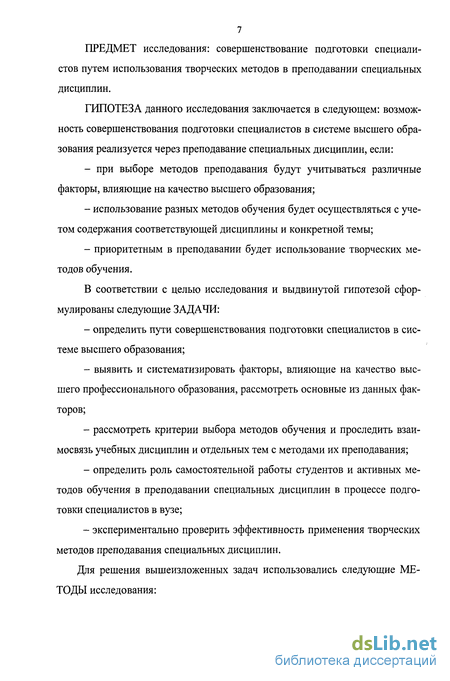 7

ПРЕДМЕТ исследования: совершенствование подготовки специалистов путем использования творческих методов в преподавании специальных дисциплин.

ГИПОТЕЗА данного исследования заключается в следующем: возможность совершенствования подготовки специалистов в системе высшего образования реализуется через преподавание специальных дисциплин, если:

– при выборе методов преподавания будут учитываться различные факторы, влияющие на качество высшего образования;

– использование разных методов обучения будет осуществляться с учетом содержания соответствующей дисциплины и конкретной темы;

– приоритетным в преподавании будет использование творческих методов обучения.

В соответствии с целью исследования и выдвинутой гипотезой сформулированы следующие ЗАДАЧИ:

– определить пути совершенствования подготовки специалистов в системе высшего образования;

– выявить и систематизировать факторы, влияющие на качество высшего профессионального образования, рассмотреть основные из данных факторов;

– рассмотреть критерии выбора методов обучения и проследить взаимосвязь учебных дисциплин и отдельных тем с методами их преподавания;

– определить роль самостоятельной работы студентов и активных методов обучения в преподавании специальных дисциплин в процессе подготовки специалистов в вузе;

– экспериментально проверить эффективность применения творческих методов преподавания специальных дисциплин.

Для решения вышеизложенных задач использовались следующие МЕТОДЫ исследования:

dsLib.net
библиотека диссертаций